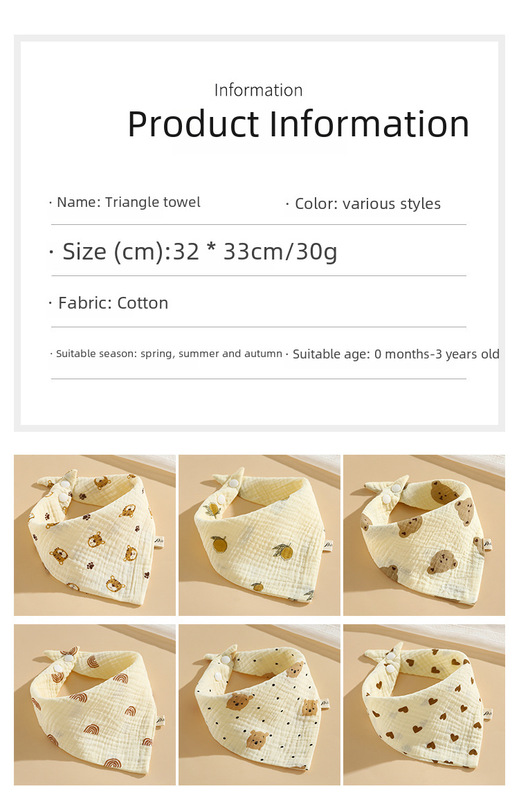 Information

Product Information

· Name: Triangle towel

· Color: various styles

· Size (cm):32 * 33cm/30g

· Fabric: Cotton

· Suitable season: spring, summer and autumn

· Suitable age: 0 months-3 years old